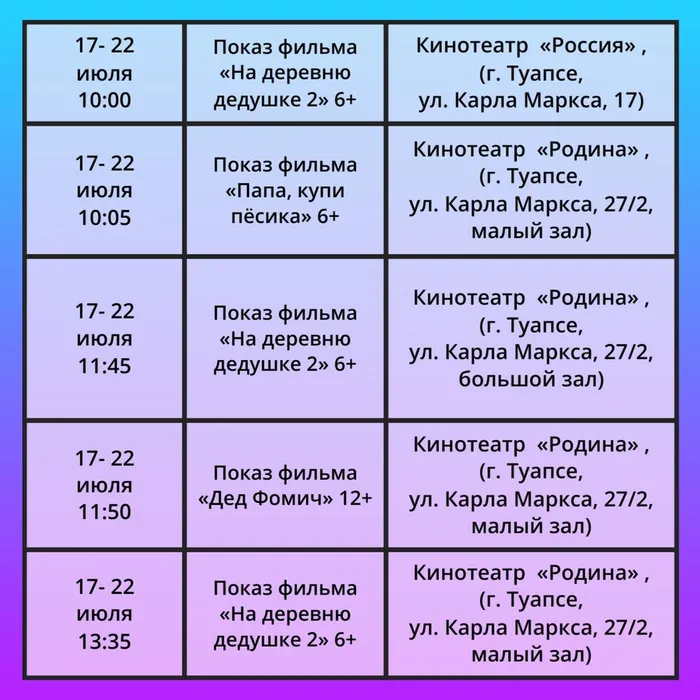 | | | |
|---|---|---|
| 17- 22 июля 10:00 | Показ фильма «На деревню дедушке 2» 6+ | Кинотеатр «Россия» , (г. Туапсе, ул. Карла Маркса, 17) |
| 17- 22 июля 10:05 | Показ фильма «Папа, купи пёсика» 6+ | Кинотеатр «Родина» , (г. Туапсе, ул. Карла Маркса, 27/2, малый зал) |
| 17- 22 июля 11:45 | Показ фильма «На деревню дедушке 2» 6+ | Кинотеатр «Родина» , (г. Туапсе, ул. Карла Маркса, 27/2, большой зал) |
| 17- 22 июля 11:50 | Показ фильма «Дед Фомич» 12+ | Кинотеатр «Родина» , (г. Туапсе, ул. Карла Маркса, 27/2, малый зал) |
| 17- 22 июля 13:35 | Показ фильма «На деревню дедушке 2» 6+ | Кинотеатр «Родина» , (г. Туапсе, ул. Карла Маркса, 27/2, малый зал) |